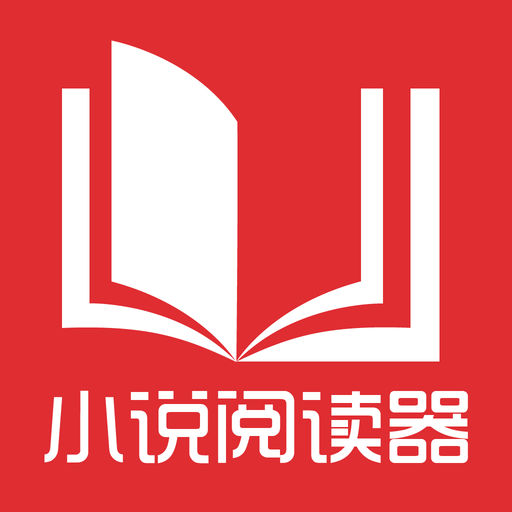 小说阅读器